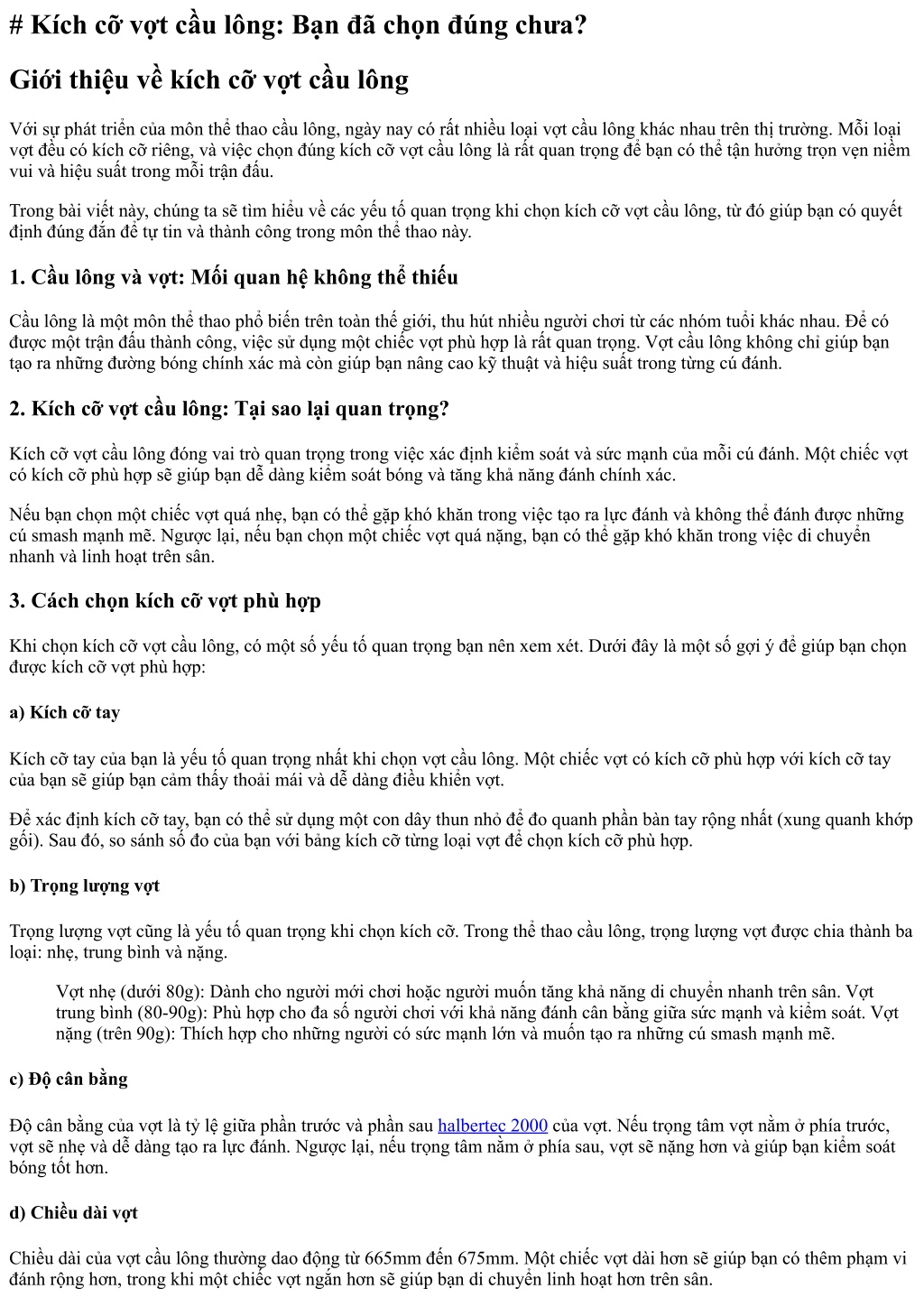 # Kích cỡ vợt cầu lông: Bạn đã chọn đúng chưa?

Giới thiệu về kích cỡ vợt cầu lông

Với sự phát triển của môn thể thao cầu lông, ngày nay có rất nhiều loại vợt cầu lông khác nhau trên thị trường. Mỗi loại vợt đều có kích cỡ riêng, và việc chọn đúng kích cỡ vợt cầu lông là rất quan trọng để bạn có thể tận hưởng trọn vẹn niềm vui và hiệu suất trong mỗi trận đấu.

Trong bài viết này, chúng ta sẽ tìm hiểu về các yếu tố quan trọng khi chọn kích cỡ vợt cầu lông, từ đó giúp bạn có quyết định đúng đắn để tự tin và thành công trong môn thể thao này.

1. Cầu lông và vợt: Mối quan hệ không thể thiếu

Cầu lông là một môn thể thao phổ biến trên toàn thế giới, thu hút nhiều người chơi từ các nhóm tuổi khác nhau. Để có được một trận đấu thành công, việc sử dụng một chiếc vợt phù hợp là rất quan trọng. Vợt cầu lông không chỉ giúp bạn tạo ra những đường bóng chính xác mà còn giúp bạn nâng cao kỹ thuật và hiệu suất trong từng cú đánh.

2. Kích cỡ vợt cầu lông: Tại sao lại quan trọng?

Kích cỡ vợt cầu lông đóng vai trò quan trọng trong việc xác định kiểm soát và sức mạnh của mỗi cú đánh. Một chiếc vợt có kích cỡ phù hợp sẽ giúp bạn dễ dàng kiểm soát bóng và tăng khả năng đánh chính xác.

Nếu bạn chọn một chiếc vợt quá nhẹ, bạn có thể gặp khó khăn trong việc tạo ra lực đánh và không thể đánh được những cú smash mạnh mẽ. Ngược lại, nếu bạn chọn một chiếc vợt quá nặng, bạn có thể gặp khó khăn trong việc di chuyển nhanh và linh hoạt trên sân.

3. Cách chọn kích cỡ vợt phù hợp

Khi chọn kích cỡ vợt cầu lông, có một số yếu tố quan trọng bạn nên xem xét. Dưới đây là một số gợi ý để giúp bạn chọn được kích cỡ vợt phù hợp:

a) Kích cỡ tay

Kích cỡ tay của bạn là yếu tố quan trọng nhất khi chọn vợt cầu lông. Một chiếc vợt có kích cỡ phù hợp với kích cỡ tay của bạn sẽ giúp bạn cảm thấy thoải mái và dễ dàng điều khiển vợt.

Để xác định kích cỡ tay, bạn có thể sử dụng một con dây thun nhỏ để đo quanh phần bàn tay rộng nhất (xung quanh khớp gối). Sau đó, so sánh số đo của bạn với bảng kích cỡ từng loại vợt để chọn kích cỡ phù hợp.

b) Trọng lượng vợt

Trọng lượng vợt cũng là yếu tố quan trọng khi chọn kích cỡ. Trong thể thao cầu lông, trọng lượng vợt được chia thành ba loại: nhẹ, trung bình và nặng.

Vợt nhẹ (dưới 80g): Dành cho người mới chơi hoặc người muốn tăng khả năng di chuyển nhanh trên sân. Vợt trung bình (80-90g): Phù hợp cho đa số người chơi với khả năng đánh cân bằng giữa sức mạnh và kiểm soát. Vợt nặng (trên 90g): Thích hợp cho những người có sức mạnh lớn và muốn tạo ra những cú smash mạnh mẽ.

c) Độ cân bằng

Độ cân bằng của vợt là tỷ lệ giữa phần trước và phần sau halbertec 2000 của vợt. Nếu trọng tâm vợt nằm ở phía trước, vợt sẽ nhẹ và dễ dàng tạo ra lực đánh. Ngược lại, nếu trọng tâm nằm ở phía sau, vợt sẽ nặng hơn và giúp bạn kiểm soát bóng tốt hơn.

d) Chiều dài vợt

Chiều dài của vợt cầu lông thường dao động từ 665mm đến 675mm. Một chiếc vợt dài hơn sẽ giúp bạn có thêm phạm vi đánh rộng hơn, trong khi một chiếc vợt ngắn hơn sẽ giúp bạn di chuyển linh hoạt hơn trên sân.